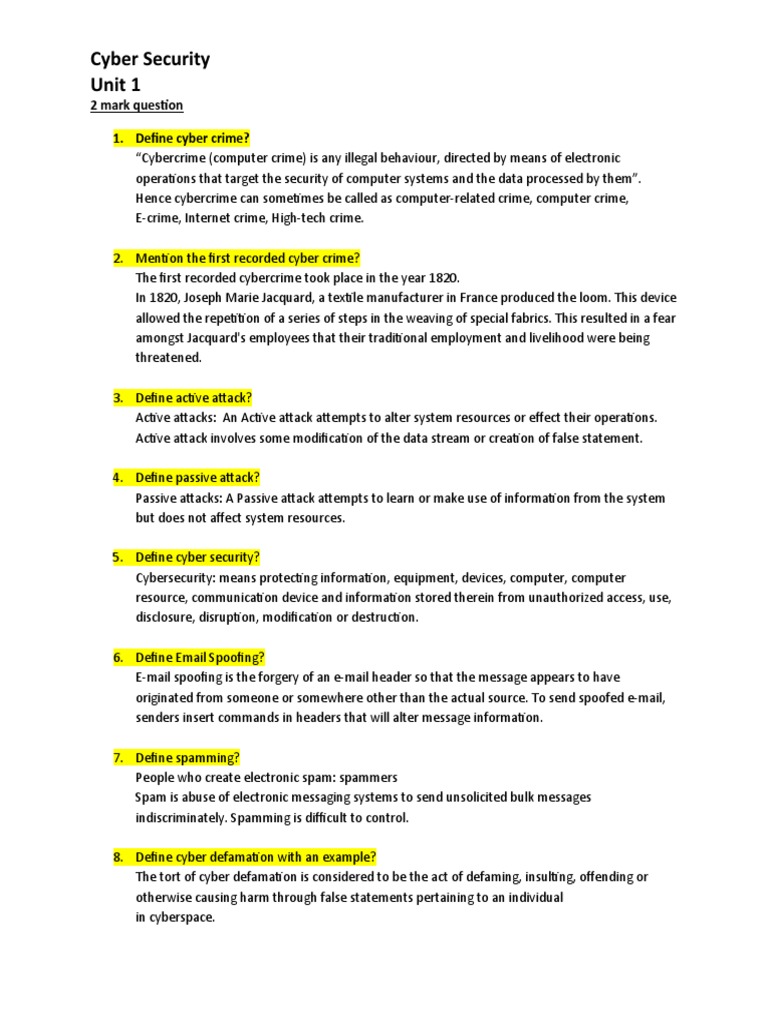 Cyber Security
Unit 1
2 mark question

1. Define cyber crime?
"Cybercrime (computer crime) is any illegal behaviour, directed by means of electronic operations that target the security of computer systems and the data processed by them". Hence cybercrime can sometimes be called as computer-related crime, computer crime, E-crime, Internet crime, High-tech crime.

2. Mention the first recorded cyber crime?
The first recorded cybercrime took place in the year 1820.
In 1820, Joseph Marie Jacquard, a textile manufacturer in France produced the loom. This device allowed the repetition of a series of steps in the weaving of special fabrics. This resulted in a fear amongst Jacquard's employees that their traditional employment and livelihood were being threatened.

3. Define active attack?
Active attacks: An Active attack attempts to alter system resources or effect their operations. Active attack involves some modification of the data stream or creation of false statement.

4. Define passive attack?
Passive attacks: A Passive attack attempts to learn or make use of information from the system but does not affect system resources.

5. Define cyber security?
Cybersecurity: means protecting information, equipment, devices, computer, computer resource, communication device and information stored therein from unauthorized access, use, disclosure, disruption, modification or destruction.

6. Define Email Spoofing?
E-mail spoofing is the forgery of an e-mail header so that the message appears to have originated from someone or somewhere other than the actual source. To send spoofed e-mail, senders insert commands in headers that will alter message information.

7. Define spamming?
People who create electronic spam: spammers
Spam is abuse of electronic messaging systems to send unsolicited bulk messages indiscriminately. Spamming is difficult to control.

8. Define cyber defamation with an example?
The tort of cyber defamation is considered to be the act of defaming, insulting, offending or otherwise causing harm through false statements pertaining to an individual in cyberspace.